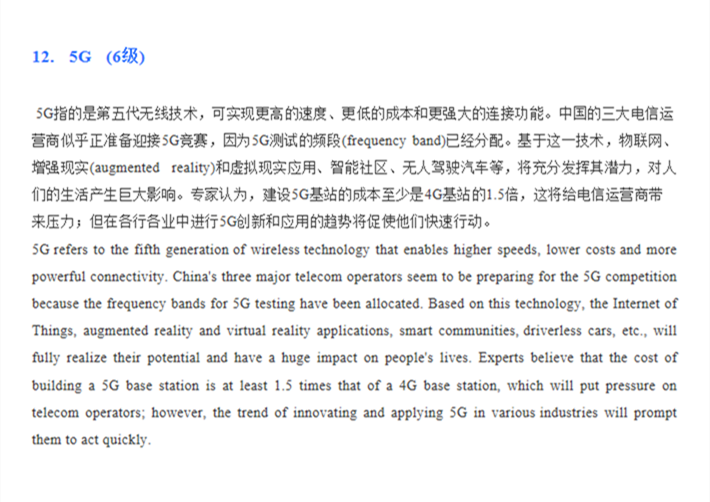 12. 5G (6级)

5G指的是第五代无线技术，可实现更高的速度、更低的成本和更强大的连接功能。中国的三大电信运营商似乎正准备迎接5G竞赛，因为5G测试的频段(frequency band)已经分配。基于这一技术，物联网、增强现实(augmented reality)和虚拟现实应用、智能社区、无人驾驶汽车等，将充分发挥其潜力，对人们的生活产生巨大影响。专家认为，建设5G基站的成本至少是4G基站的1.5倍，这将给电信运营商带来压力；但在各行各业中进行5G创新和应用的趋势将促使他们快速行动。
5G refers to the fifth generation of wireless technology that enables higher speeds, lower costs and more powerful connectivity. China's three major telecom operators seem to be preparing for the 5G competition because the frequency bands for 5G testing have been allocated. Based on this technology, the Internet of Things, augmented reality and virtual reality applications, smart communities, driverless cars, etc., will fully realize their potential and have a huge impact on people's lives. Experts believe that the cost of building a 5G base station is at least 1.5 times that of a 4G base station, which will put pressure on telecom operators; however, the trend of innovating and applying 5G in various industries will prompt them to act quickly.